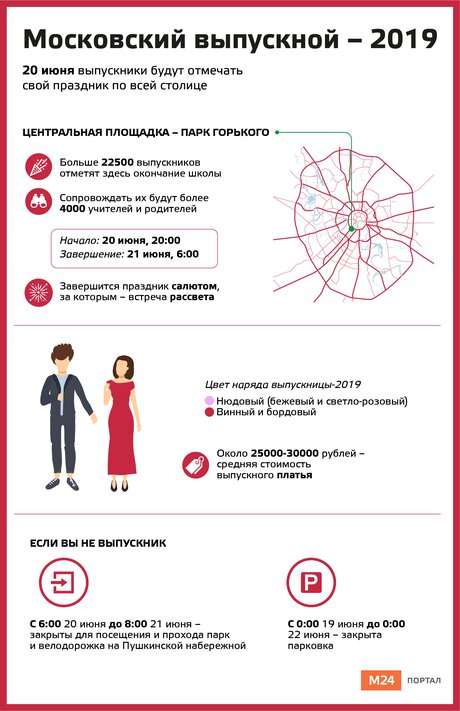 Московский выпускной – 2019

20 июня выпускники будут отмечать свой праздник по всей столице

ЦЕНТРАЛЬНАЯ ПЛОЩАДКА – ПАРК ГОРЬКОГО

Больше 22500 выпускников отметят здесь окончание школы

Сопровождать их будут более 4000 учителей и родителей

Начало: 20 июня, 20:00
Завершение: 21 июня, 6:00

Завершится праздник салютом, за которым – встреча рассвета

Цвет наряда выпускницы-2019
Нюдовый (бежевый и светло-розовый)
Винный и бордовый

Около 25000-30000 рублей – средняя стоимость выпускного платья

ЕСЛИ ВЫ НЕ ВЫПУСКНИК

С 6:00 20 июня до 8:00 21 июня – закрыты для посещения и прохода парк и велодорожка на Пушкинской набережной

P

С 0:00 19 июня до 0:00 22 июня – закрыта парковка

M24 ПОРТАЛ